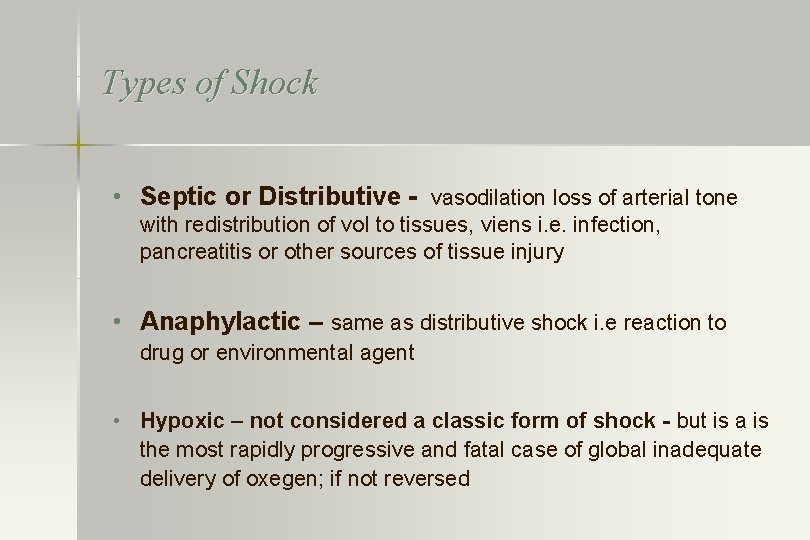 Types of Shock

• Septic or Distributive - vasodilation loss of arterial tone with redistribution of vol to tissues, viens i.e. infection, pancreatitis or other sources of tissue injury

• Anaphylactic – same as distributive shock i.e reaction to drug or environmental agent

• Hypoxic – not considered a classic form of shock - but is a is the most rapidly progressive and fatal case of global inadequate delivery of oxegen; if not reversed